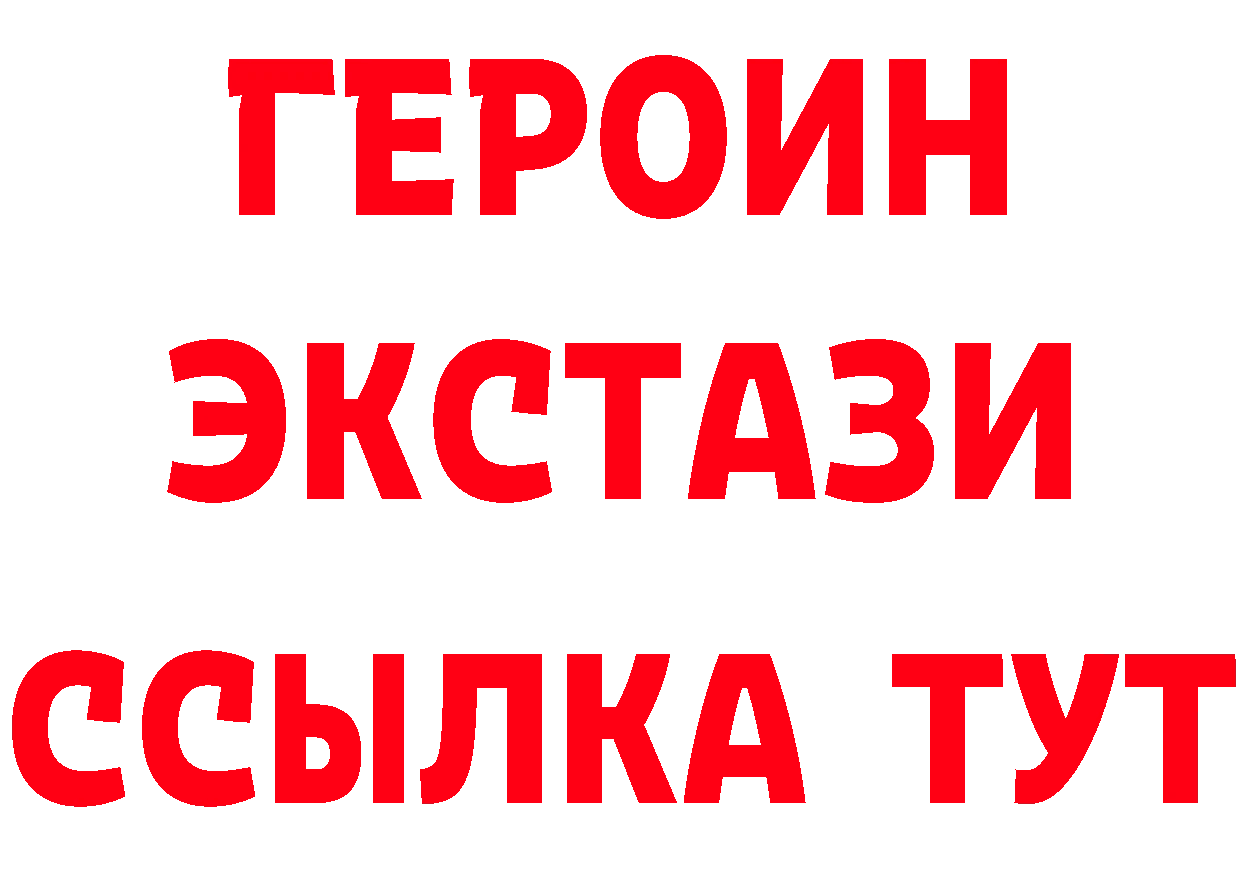 ГЕРОИН
ЭКСТАЗИ
ССЫЛКА ТУТ